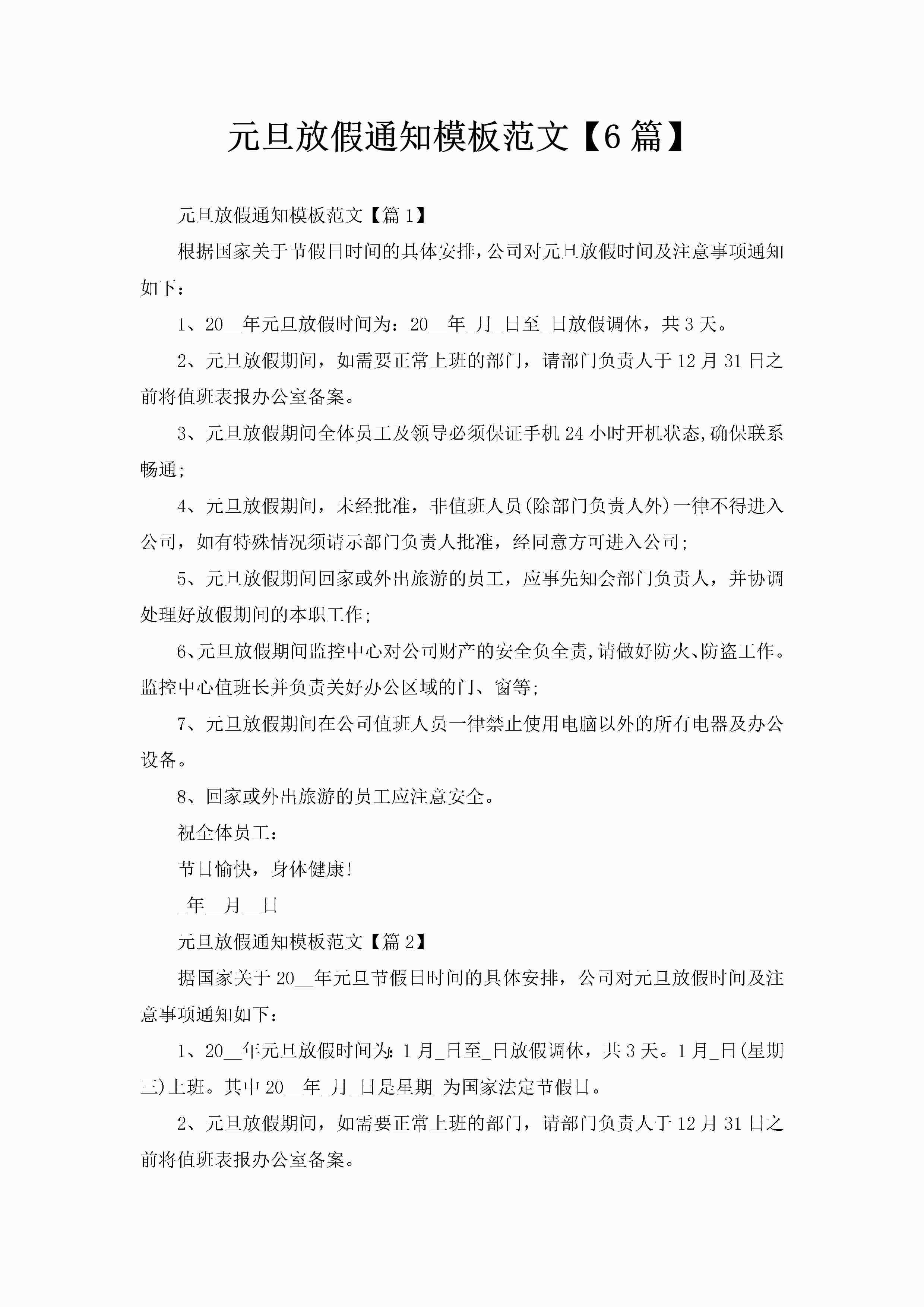 元旦放假通知模板范文【6篇】

元旦放假通知模板范文【篇1】

根据国家关于节假日时间的具体安排，公司对元旦放假时间及注意事项通知如下：

1、20__年元旦放假时间为：20__年_月_日至_日放假调休，共3天。

2、元旦放假期间，如需要正常上班的部门，请部门负责人于12月31日之前将值班表报办公室备案。

3、元旦放假期间全体员工及领导必须保证手机24小时开机状态，确保联系畅通；

4、元旦放假期间，未经批准，非值班人员(除部门负责人外)一律不得进入公司，如有特殊情况须请示部门负责人批准，经同意方可进入公司；

5、元旦放假期间回家或外出旅游的员工，应事先知会部门负责人，并协调处理好放假期间的本职工作；

6、元旦放假期间监控中心对公司财产的安全负全责，请做好防火、防盗工作。监控中心值班长并负责关好办公区域的门、窗等；

7、元旦放假期间在公司值班人员一律禁止使用电脑以外的所有电器及办公设备。

8、回家或外出旅游的员工应注意安全。

祝全体员工：

节日愉快，身体健康！

_年__月__日

元旦放假通知模板范文【篇2】

据国家关于20__年元旦节假日时间的具体安排，公司对元旦放假时间及注意事项通知如下：

1、20__年元旦放假时间为：1月_日至_日放假调休，共3天。1月_日(星期三)上班。其中20__年_月_日是星期_为国家法定节假日。

2、元旦放假期间，如需要正常上班的部门，请部门负责人于12月31日之前将值班表报办公室备案。